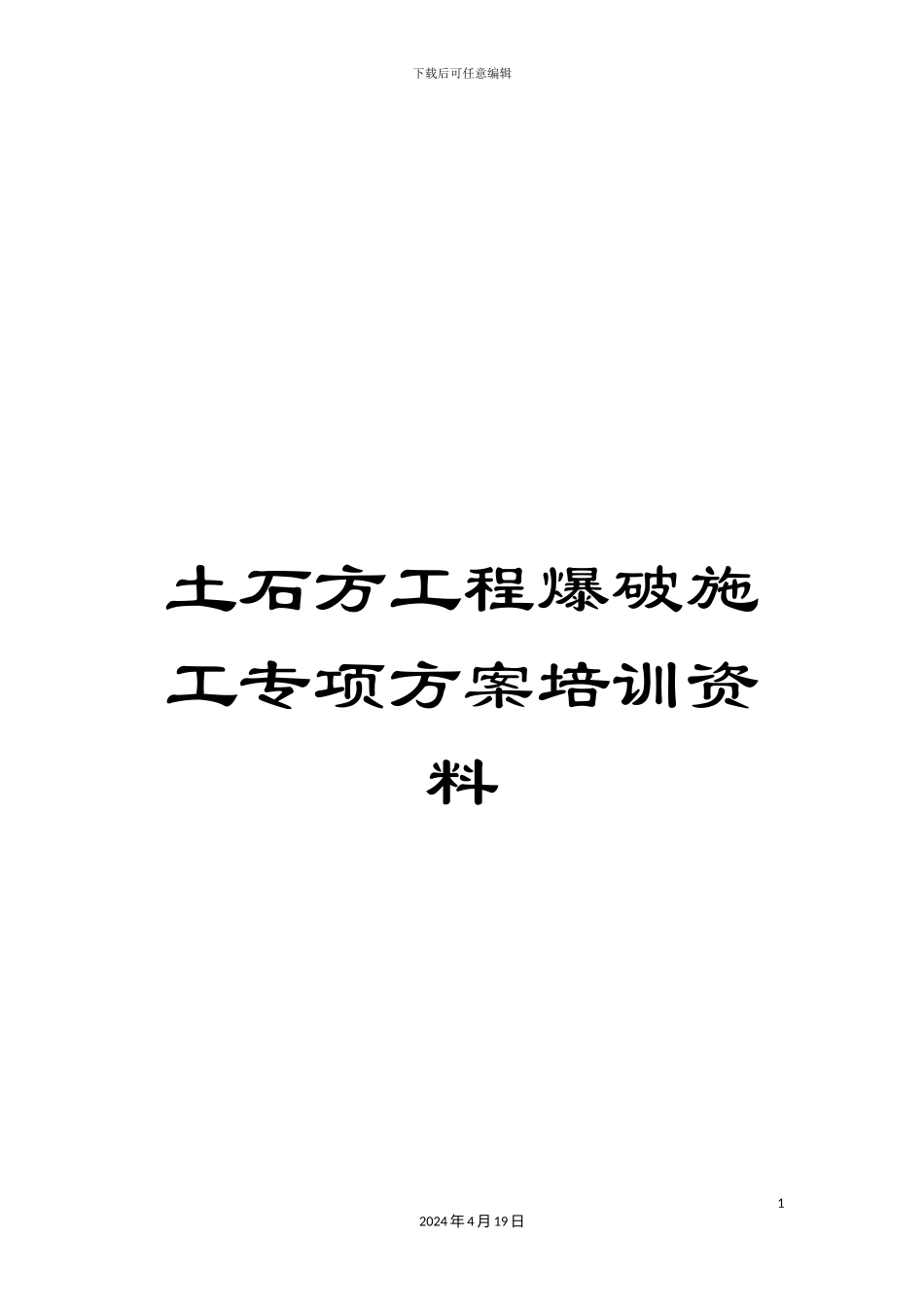 下载后可任意编辑

土石方工程爆破施工专项方案培训资料

1

2024年4月19日